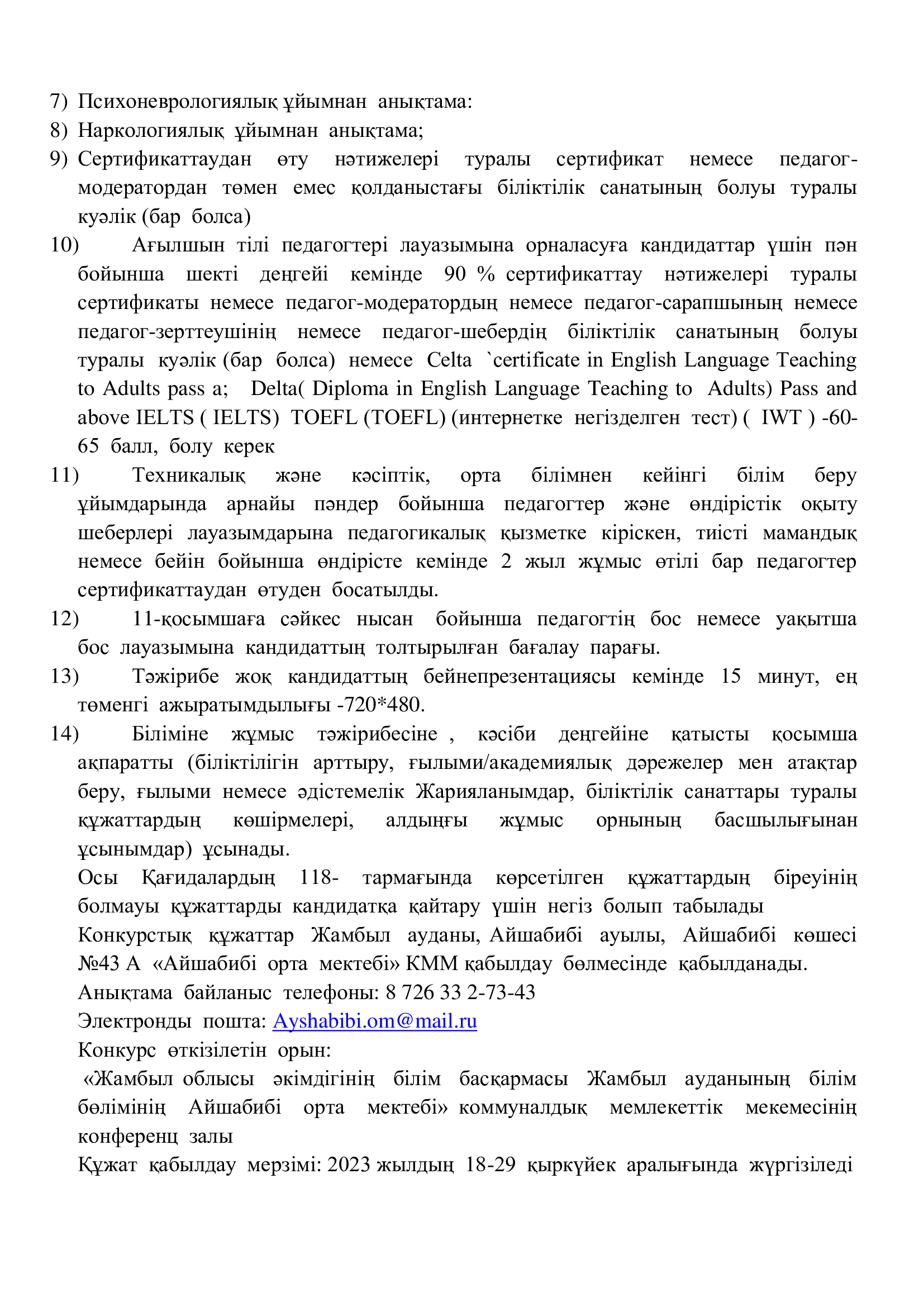 7) Психоневрологиялық ұйымнан анықтама:
8) Наркологиялық ұйымнан анықтама;
9) Сертификаттаудан өту нәтижелері туралы сертификат немесе педагог-модератордан төмен емес қолданыстағы біліктілік санатының болуы туралы куәлік (бар болса)
10) Ағылшын тілі педагогтері лауазымына орналасуға кандидаттар үшін пән бойынша шекті деңгейі кемінде 90 % сертификаттау нәтижелері туралы сертификаты немесе педагог-модератордың немесе педагог-сарапшының немесе педагог-зерттеушінің немесе педагог-шебердің біліктілік санатының болуы туралы куәлік (бар болса) немесе Celta `certificate in English Language Teaching to Adults pass a; Delta( Diploma in English Language Teaching to Adults) Pass and above IELTS ( IELTS) TOEFL (TOEFL) (интернетке негізделген тест) ( IWT ) -60-65 балл, болу керек
11) Техникалық және кәсіптік, орта білімнен кейінгі білім беру ұйымдарында арнайы пәндер бойынша педагогтер және өндірістік оқыту шеберлері лауазымдарына педагогикалық қызметке кіріскен, тиісті мамандық немесе бейін бойынша өндірісте кемінде 2 жыл жұмыс өтілі бар педагогтер сертификаттаудан өтуден босатылды.
12) 11-қосымшаға сәйкес нысан бойынша педагогтің бос немесе уақытша бос лауазымына кандидаттың толтырылған бағалау парағы.
13) Тәжірибе жоқ кандидаттың бейнепрезентациясы кемінде 15 минут, ең төменгі ажыратымдылығы -720*480.
14) Біліміне жұмыс тәжірибесіне , кәсіби деңгейіне қатысты қосымша ақпаратты (біліктілігін арттыру, ғылыми/академиялық дәрежелер мен атақтар беру, ғылыми немесе әдістемелік Жарияланымдар, біліктілік санаттары туралы құжаттардың көшірмелері, алдыңғы жұмыс орнының басшылығынан ұсынымдар) ұсынады.
Осы Қағидалардың 118- тармағында көрсетілген құжаттардың біреуінің болмауы құжаттарды кандидатқа қайтару үшін негіз болып табылады
Конкурстық құжаттар Жамбыл ауданы, Айшабибі ауылы, Айшабибі көшесі №43 А «Айшабибі орта мектебі» КММ қабылдау бөлмесінде қабылданады.
Анықтама байланыс телефоны: 8 726 33 2-73-43
Электронды пошта: Ayshabibi.om@mail.ru
Конкурс өткізілетін орын:
«Жамбыл облысы әкімдігінің білім басқармасы Жамбыл ауданының білім бөлімінің Айшабибі орта мектебі» коммуналдық мемлекеттік мекемесінің конференц залы
Құжат қабылдау мерзімі: 2023 жылдың 18-29 қыркүйек аралығында жүргізіледі